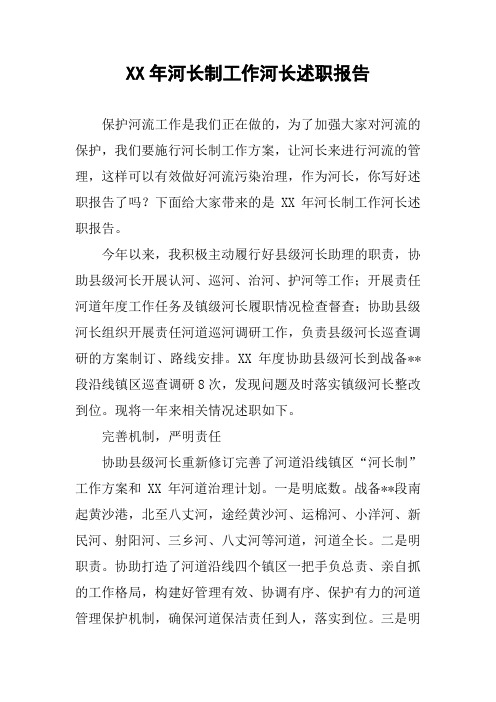 XX 年河长制工作河长述职报告

保护河流工作是我们正在做的，为了加强大家对河流的保护，我们要施行河长制工作方案，让河长来进行河流的管理，这样可以有效做好河流污染治理，作为河长，你写好述职报告了吗？下面给大家带来的是 XX 年河长制工作河长述职报告。

今年以来，我积极主动履行好县级河长助理的职责，协助县级河长开展认河、巡河、治河、护河等工作；开展责任河道年度工作任务及镇级河长履职情况检查督查；协助县级河长组织开展责任河道巡河调研工作，负责县级河长巡查调研的方案制订、路线安排。XX 年度协助县级河长到战备**段沿线镇区巡查调研 8 次，发现问题及时落实镇级河长整改到位。现将一年来相关情况述职如下。

完善机制，严明责任

协助县级河长重新修订完善了河道沿线镇区“河长制”工作方案和 XX 年河道治理计划。一是明底数。战备**段南起黄沙港，北至八丈河，途经黄沙河、运棉河、小洋河、新民河、射阳河、三乡河、八丈河等河道，河道全长。二是明职责。协助打造了河道沿线四个镇区一把手负总责、亲自抓的工作格局，构建好管理有效、协调有序、保护有力的河道管理保护机制，确保河道保洁责任到人，落实到位。三是明